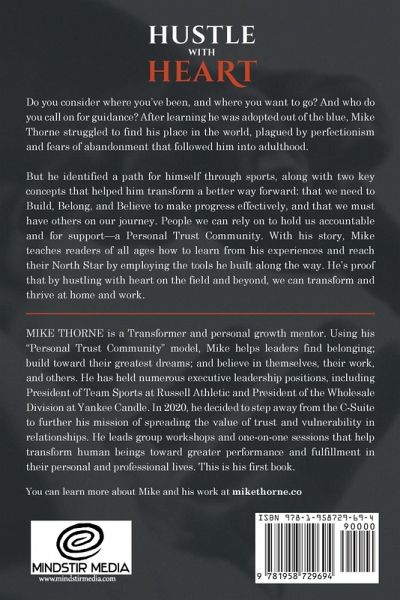 HUSTLE WITH HEART

Do you consider where you've been, and where you want to go? And who do you call on for guidance? After learning he was adopted out of the blue, Mike Thorne struggled to find his place in the world, plagued by perfectionism and fears of abandonment that followed him into adulthood.

But he identified a path for himself through sports, along with two key concepts that helped him transform a better way forward: that we need to Build, Belong, and Believe to make progress effectively, and that we must have others on our journey. People we can rely on to hold us accountable and for support—a Personal Trust Community. With his story, Mike teaches readers of all ages how to learn from his experiences and reach their North Star by employing the tools he built along the way. He's proof that by hustling with heart on the field and beyond, we can transform and thrive at home and work.

MIKE THORNE is a Transformer and personal growth mentor. Using his "Personal Trust Community" model, Mike helps leaders find belonging; build toward their greatest dreams; and believe in themselves, their work, and others. He has held numerous executive leadership positions, including President of Team Sports at Russell Athletic and President of the Wholesale Division at Yankee Candle. In 2020, he decided to step away from the C-Suite to further his mission of spreading the value of trust and vulnerability in relationships. He leads group workshops and one-on-one sessions that help transform human beings toward greater performance and fulfillment in their personal and professional lives. This is his first book.

You can learn more about Mike and his work at mikethorne.co

MINDSTIR MEDIA
www.mindstirmedia.com

ISBN 978-1-958729-69-4
90000
9 781958 729694